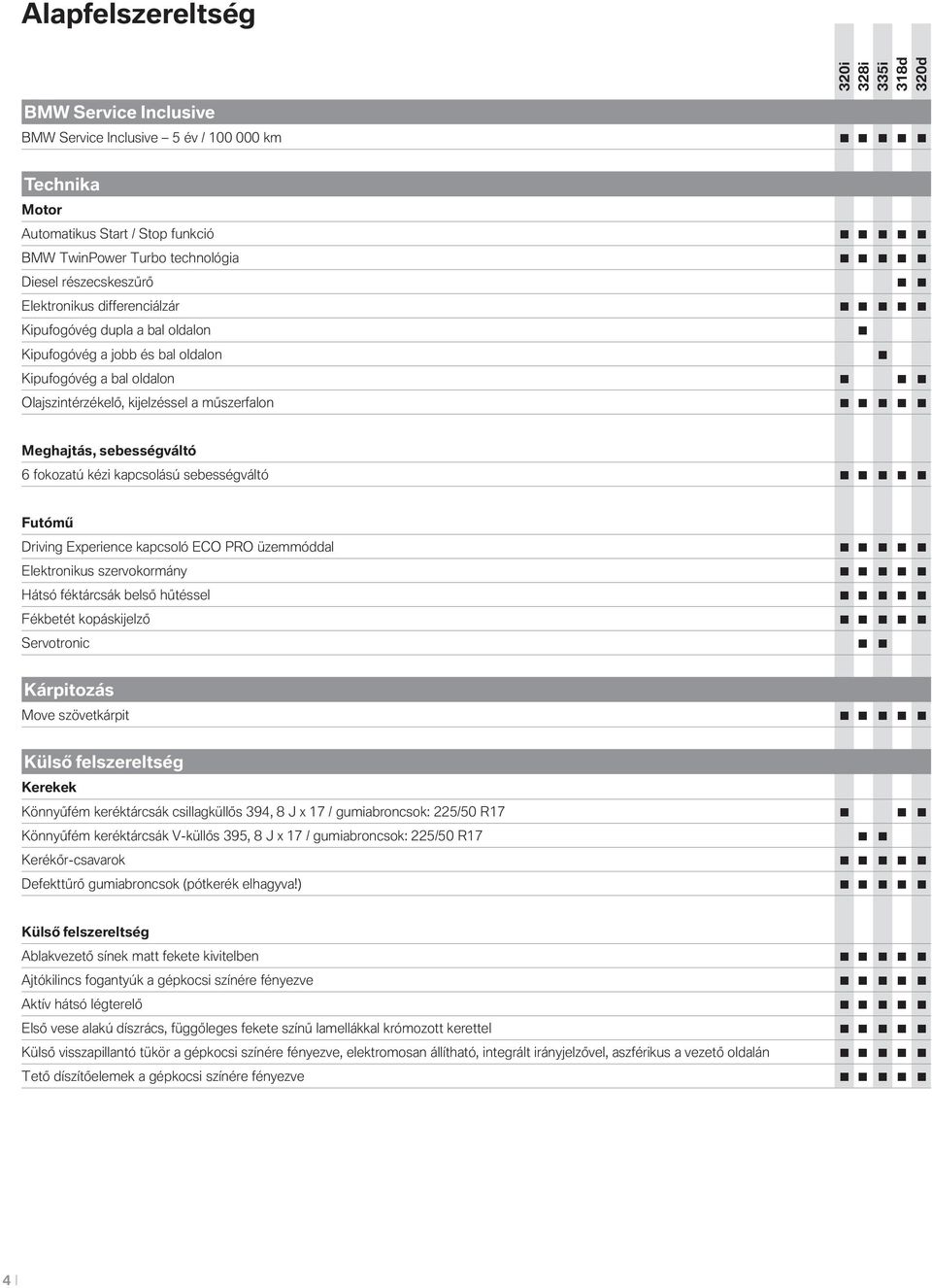 Alapfelszereltség

| | 320i | 328i | 335i | 318d | 320d |
|---|---|---|---|---|---|
| **BMW Service Inclusive** | | | | | |
| BMW Service Inclusive – 5 év / 100 000 km | ■ | ■ | ■ | ■ | ■ |
| **Technika** | | | | | |
| **Motor** | | | | | |
| Automatikus Start / Stop funkció | ■ | ■ | ■ | ■ | ■ |
| BMW TwinPower Turbo technológia | ■ | ■ | ■ | ■ | ■ |
| Diesel részecskeszűrő | | | | ■ | ■ |
| Elektronikus differenciálzár | ■ | ■ | ■ | ■ | ■ |
| Kipufogóvég dupla a bal oldalon | | ■ | | | |
| Kipufogóvég a jobb és bal oldalon | | | ■ | | |
| Kipufogóvég a bal oldalon | ■ | | | ■ | ■ |
| Olajszintérzékelő, kijelzéssel a műszerfalon | ■ | ■ | ■ | ■ | ■ |
| **Meghajtás, sebességváltó** | | | | | |
| 6 fokozatú kézi kapcsolású sebességváltó | ■ | ■ | ■ | ■ | ■ |
| **Futómű** | | | | | |
| Driving Experience kapcsoló ECO PRO üzemmóddal | ■ | ■ | ■ | ■ | ■ |
| Elektronikus szervokormány | ■ | ■ | ■ | ■ | ■ |
| Hátsó féktárcsák belső hűtéssel | ■ | ■ | ■ | ■ | ■ |
| Fékbetét kopáskijelző | ■ | ■ | ■ | ■ | ■ |
| Servotronic | | ■ | ■ | | |
| **Kárpitozás** | | | | | |
| Move szövetkárpit | ■ | ■ | ■ | ■ | ■ |
| **Külső felszereltség** | | | | | |
| **Kerekek** | | | | | |
| Könnyűfém keréktárcsák csillagküllős 394, 8 J x 17 / gumiabroncsok: 225/50 R17 | ■ | | | ■ | ■ |
| Könnyűfém keréktárcsák V-küllős 395, 8 J x 17 / gumiabroncsok: 225/50 R17 | | ■ | ■ | | |
| Kerékőr-csavarok | ■ | ■ | ■ | ■ | ■ |
| Defekttűrő gumiabroncsok (pótkerék elhagyva!) | ■ | ■ | ■ | ■ | ■ |
| **Külső felszereltség** | | | | | |
| Ablakvezető sínek matt fekete kivitelben | ■ | ■ | ■ | ■ | ■ |
| Ajtókilincs fogantyúk a gépkocsi színére fényezve | ■ | ■ | ■ | ■ | ■ |
| Aktív hátsó légterelő | ■ | ■ | ■ | ■ | ■ |
| Első vese alakú díszrács, függőleges fekete színű lamellákkal krómozott kerettel | ■ | ■ | ■ | ■ | ■ |
| Külső visszapillantó tükör a gépkocsi színére fényezve, elektromosan állítható, integrált irányjelzővel, aszférikus a vezető oldalán | ■ | ■ | ■ | ■ | ■ |
| Tető díszítőelemek a gépkocsi színére fényezve | ■ | ■ | ■ | ■ | ■ |

4